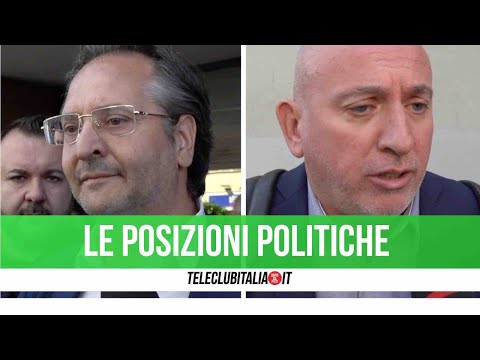 LE POSIZIONI POLITICHE

TELECLUBITALIA.IT